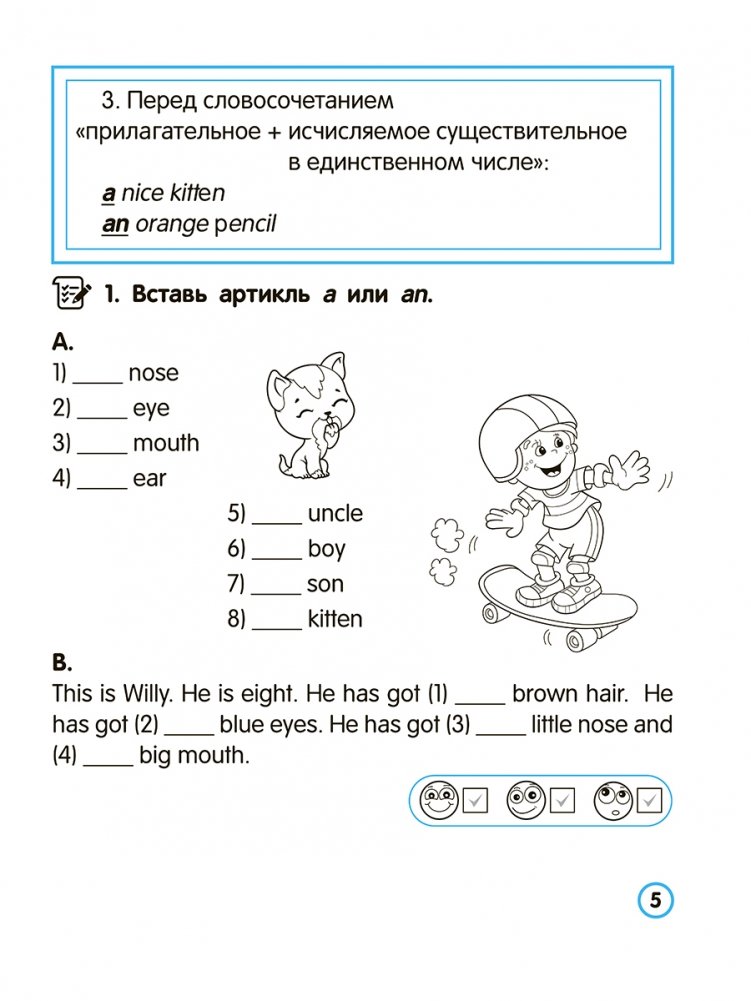 3. Перед словосочетанием «прилагательное + исчисляемое существительное в единственном числе»:

a nice kitten
an orange pencil

1. Вставь артикль a или an.

A.
1) ____ nose
2) ____ eye
3) ____ mouth
4) ____ ear
5) ____ uncle
6) ____ boy
7) ____ son
8) ____ kitten

B.
This is Willy. He is eight. He has got (1) ____ brown hair. He has got (2) ____ blue eyes. He has got (3) ____ little nose and (4) ____ big mouth.

5